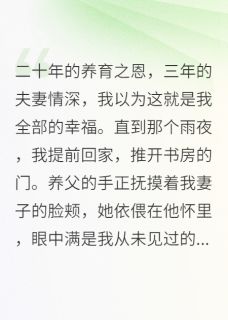 二十年的养育之恩，三年的夫妻情深，我以为这就是我全部的幸福。直到那个雨夜，我提前回家，推开书房的门。养父的手正抚摸着我妻子的脸颊，她依偎在他怀里，眼中满是我从未见过的...